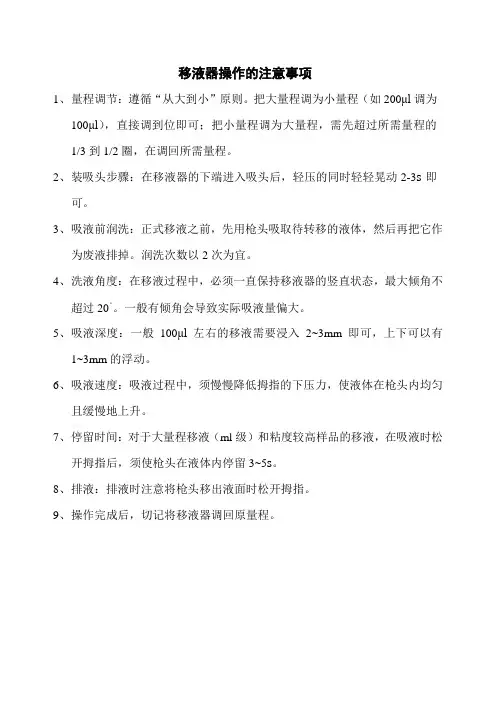 移液器操作的注意事项

1、量程调节：遵循“从大到小”原则。把大量程调为小量程（如 200μl 调为 100μl），直接调到位即可；把小量程调为大量程，需先超过所需量程的 1/3 到 1/2 圈，在调回所需量程。

2、装吸头步骤：在移液器的下端进入吸头后，轻压的同时轻轻晃动 2-3s 即可。

3、吸液前润洗：正式移液之前，先用枪头吸取待转移的液体，然后再把它作为废液排掉。润洗次数以 2 次为宜。

4、洗液角度：在移液过程中，必须一直保持移液器的竖直状态，最大倾角不超过 20°。一般有倾角会导致实际吸液量偏大。

5、吸液深度：一般 100μl 左右的移液需要浸入 2~3mm 即可，上下可以有 1~3mm 的浮动。

6、吸液速度：吸液过程中，须慢慢降低拇指的下压力，使液体在枪头内均匀且缓慢地上升。

7、停留时间：对于大量程移液（ml 级）和粘度较高样品的移液，在吸液时松开拇指后，须使枪头在液体内停留 3~5s。

8、排液：排液时注意将枪头移出液面时松开拇指。

9、操作完成后，切记将移液器调回原量程。